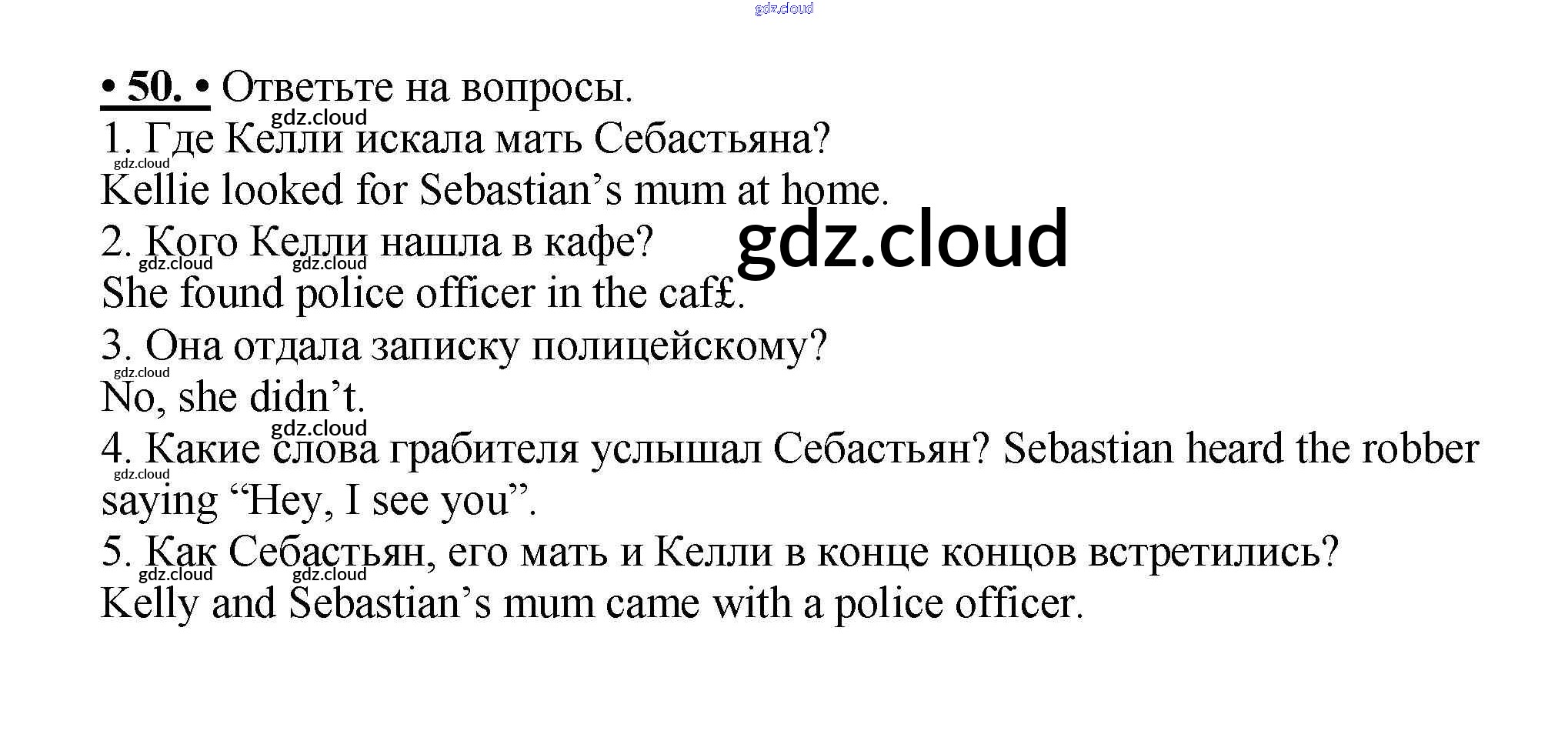 • 50. • Ответьте на вопросы.

1. Где Келли искала мать Себастьяна?

Kellie looked for Sebastian's mum at home.

2. Кого Келли нашла в кафе?

She found police officer in the caf£.

3. Она отдала записку полицейскому?

No, she didn't.

4. Какие слова грабителя услышал Себастьян? Sebastian heard the robber saying "Hey, I see you".

5. Как Себастьян, его мать и Келли в конце концов встретились?

Kelly and Sebastian's mum came with a police officer.

gdz.cloud